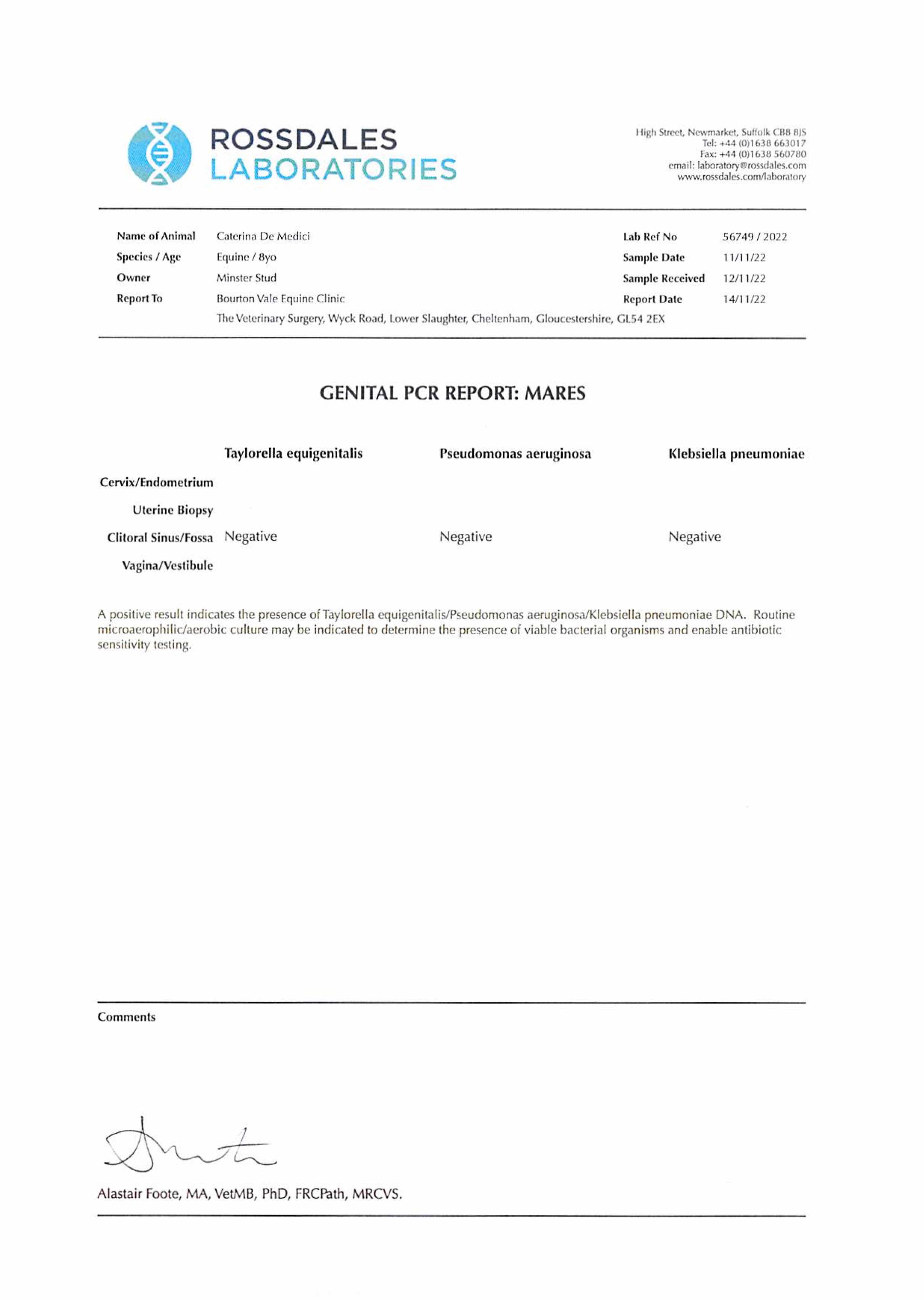 ROSSDALES LABORATORIES

High Street, Newmarket, Suffolk CB8 8JS
Tel: +44 (0)1638 663017
Fax: +44 (0)1638 560780
email: laboratory@rossdales.com
www.rossdales.com/laboratory

Name of Animal Caterina De Medici
Species / Age Equine / 8yo
Owner Minster Stud
Report To Bourton Vale Equine Clinic
The Veterinary Surgery, Wyck Road, Lower Slaughter, Cheltenham, Gloucestershire, GL54 2EX

Lab Ref No 56749 / 2022
Sample Date 11/11/22
Sample Received 12/11/22
Report Date 14/11/22

GENITAL PCR REPORT: MARES

| | Taylorella equigenitalis | Pseudomonas aeruginosa | Klebsiella pneumoniae |
|---|---|---|---|
| Cervix/Endometrium | | | |
| Uterine Biopsy | | | |
| Clitoral Sinus/Fossa | Negative | Negative | Negative |
| Vagina/Vestibule | | | |

A positive result indicates the presence of Taylorella equigenitalis/Pseudomonas aeruginosa/Klebsiella pneumoniae DNA. Routine microaerophilic/aerobic culture may be indicated to determine the presence of viable bacterial organisms and enable antibiotic sensitivity testing.

Comments

Alastair Foote, MA, VetMB, PhD, FRCPath, MRCVS.